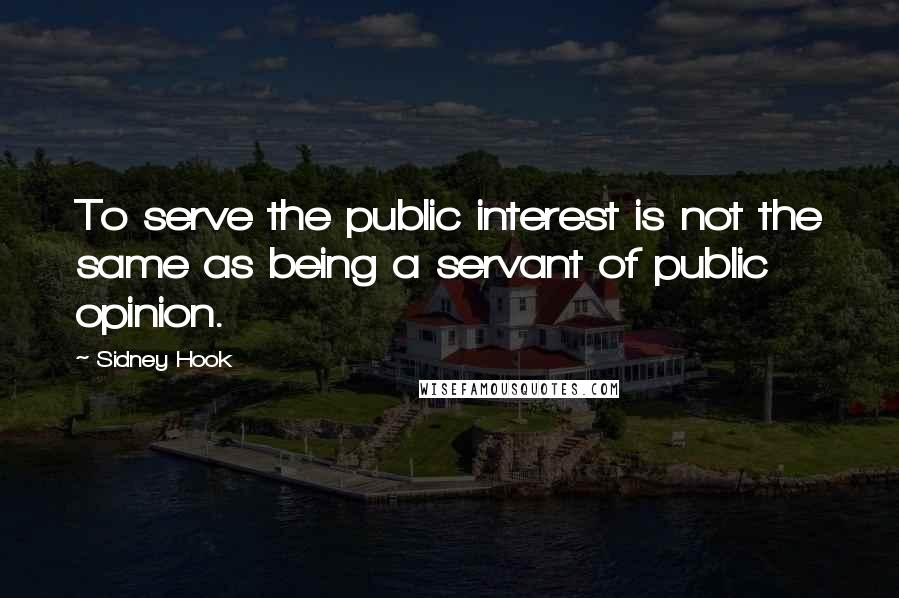 To serve the public interest is not the same as being a servant of public opinion.

~ Sidney Hook

WISEFAMOUSQUOTES.COM